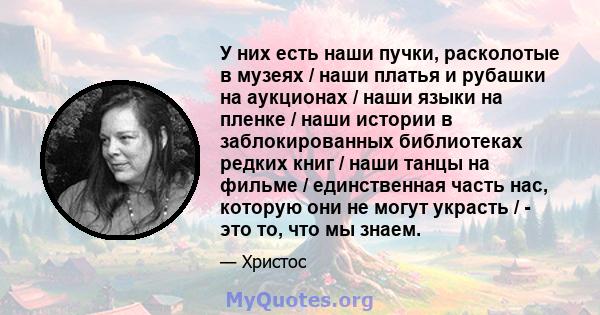 У них есть наши пучки, расколотые в музеях / наши платья и рубашки на аукционах / наши языки на пленке / наши истории в заблокированных библиотеках редких книг / наши танцы на фильме / единственная часть нас, которую они не могут украсть / - это то, что мы знаем.

— Христос

MyQuotes.org